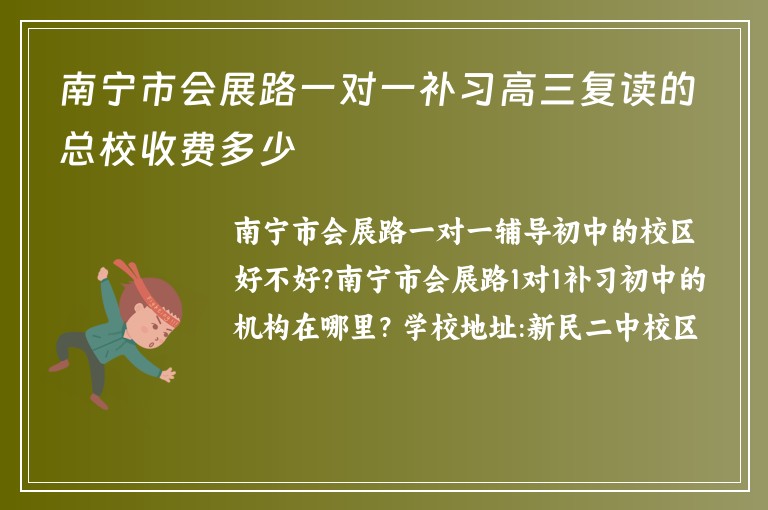 南宁市会展路一对一补习高三复读的总校收费多少

南宁市会展路一对一辅导初中的校区好不好?南宁市会展路1对1补习初中的机构在哪里? 学校地址:新民二中校区